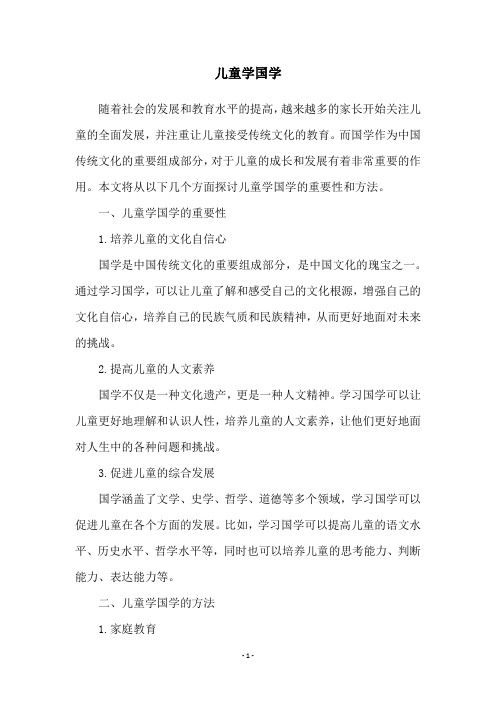 儿童学国学

随着社会的发展和教育水平的提高，越来越多的家长开始关注儿童的全面发展，并注重让儿童接受传统文化的教育。而国学作为中国传统文化的重要组成部分，对于儿童的成长和发展有着非常重要的作用。本文将从以下几个方面探讨儿童学国学的重要性和方法。

一、儿童学国学的重要性

1.培养儿童的文化自信心

国学是中国传统文化的重要组成部分，是中国文化的瑰宝之一。通过学习国学，可以让儿童了解和感受自己的文化根源，增强自己的文化自信心，培养自己的民族气质和民族精神，从而更好地面对未来的挑战。

2.提高儿童的人文素养

国学不仅是一种文化遗产，更是一种人文精神。学习国学可以让儿童更好地理解和认识人性，培养儿童的人文素养，让他们更好地面对人生中的各种问题和挑战。

3.促进儿童的综合发展

国学涵盖了文学、史学、哲学、道德等多个领域，学习国学可以促进儿童在各个方面的发展。比如，学习国学可以提高儿童的语文水平、历史水平、哲学水平等，同时也可以培养儿童的思考能力、判断能力、表达能力等。

二、儿童学国学的方法

1.家庭教育

- 1 -